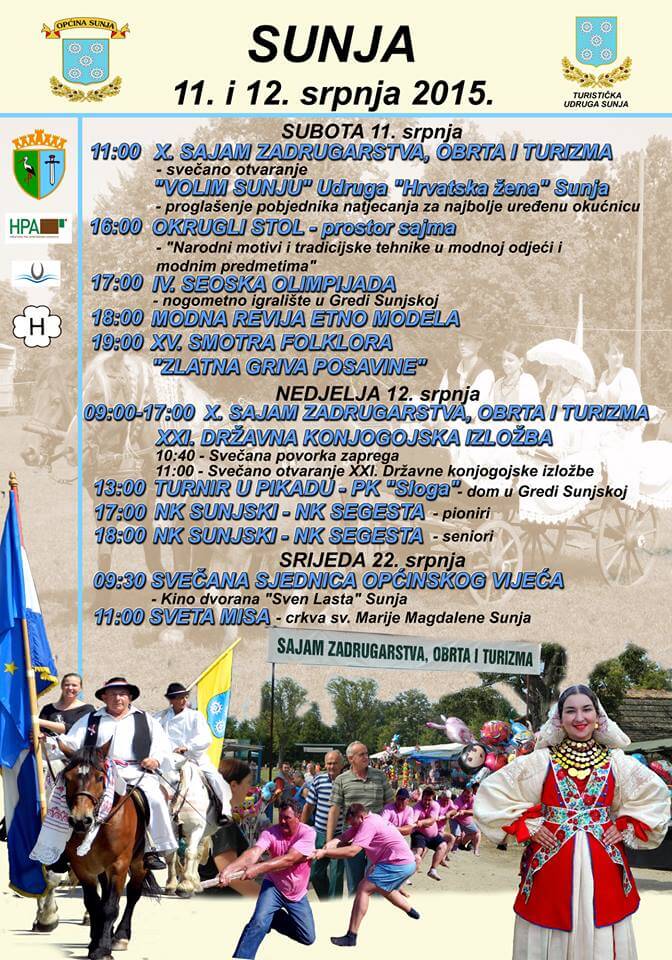 OPĆINA SUNJA

SUNJA

11. i 12. srpnja 2015.

TURISTIČKA UDRUGA SUNJA

HPA

H

SUBOTA 11. srpnja

11:00 X. SAJAM ZADRUGARSTVA, OBRTA I TURIZMA
- svečano otvaranje
"VOLIM SUNJU" Udruga "Hrvatska žena" Sunja
- proglašenje pobjednika natjecanja za najbolje uređenu okućnicu

16:00 OKRUGLI STOL - prostor sajma
- "Narodni motivi i tradicijske tehnike u modnoj odjeći i modnim predmetima"

17:00 IV. SEOSKA OLIMPIJADA
- nogometno igralište u Gredi Sunjskoj

18:00 MODNA REVIJA ETNO MODELA

19:00 XV. SMOTRA FOLKLORA
"ZLATNA GRIVA POSAVINE"

NEDJELJA 12. srpnja

09:00-17:00 X. SAJAM ZADRUGARSTVA, OBRTA I TURIZMA
XXI. DRŽAVNA KONJOGOJSKA IZLOŽBA
10:40 - Svečana povorka zaprega
11:00 - Svečano otvaranje XXI. Državne konjogojske izložbe

13:00 TURNIR U PIKADU - PK "Sloga" - dom u Gredi Sunjskoj

17:00 NK SUNJSKI - NK SEGESTA - pioniri

18:00 NK SUNJSKI - NK SEGESTA - seniori

SRIJEDA 22. srpnja

09:30 SVEČANA SJEDNICA OPĆINSKOG VIJEĆA
- Kino dvorana "Sven Lasta" Sunja

11:00 SVETA MISA - crkva sv. Marije Magdalene Sunja

SAJAM ZADRUGARSTVA, OBRTA I TURIZMA